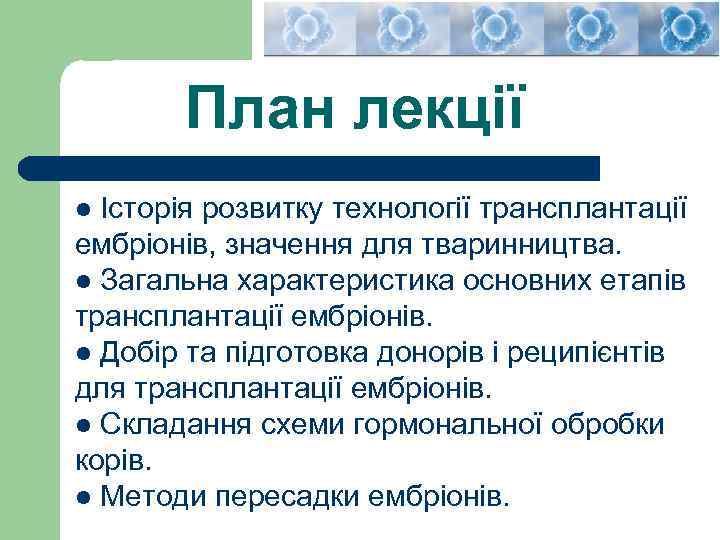 План лекції

● Історія розвитку технології трансплантації ембріонів, значення для тваринництва.
● Загальна характеристика основних етапів трансплантації ембріонів.
● Добір та підготовка донорів і реципієнтів для трансплантації ембріонів.
● Складання схеми гормональної обробки корів.
● Методи пересадки ембріонів.